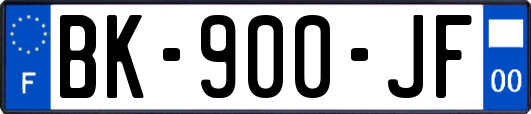 F
BK-900-JF
00